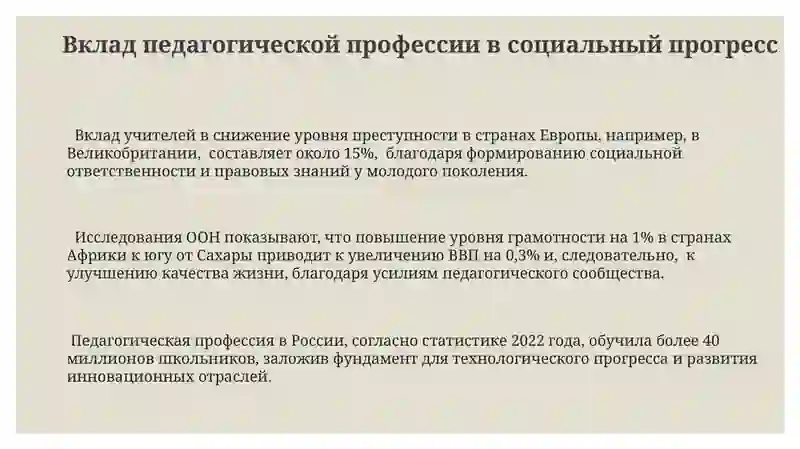 Вклад педагогической профессии в социальный прогресс

Вклад учителей в снижение уровня преступности в странах Европы, например, в Великобритании, составляет около 15%, благодаря формированию социальной ответственности и правовых знаний у молодого поколения.

Исследования ООН показывают, что повышение уровня грамотности на 1% в странах Африки к югу от Сахары приводит к увеличению ВВП на 0,3% и, следовательно, к улучшению качества жизни, благодаря усилиям педагогического сообщества.

Педагогическая профессия в России, согласно статистике 2022 года, обучила более 40 миллионов школьников, заложив фундамент для технологического прогресса и развития инновационных отраслей.